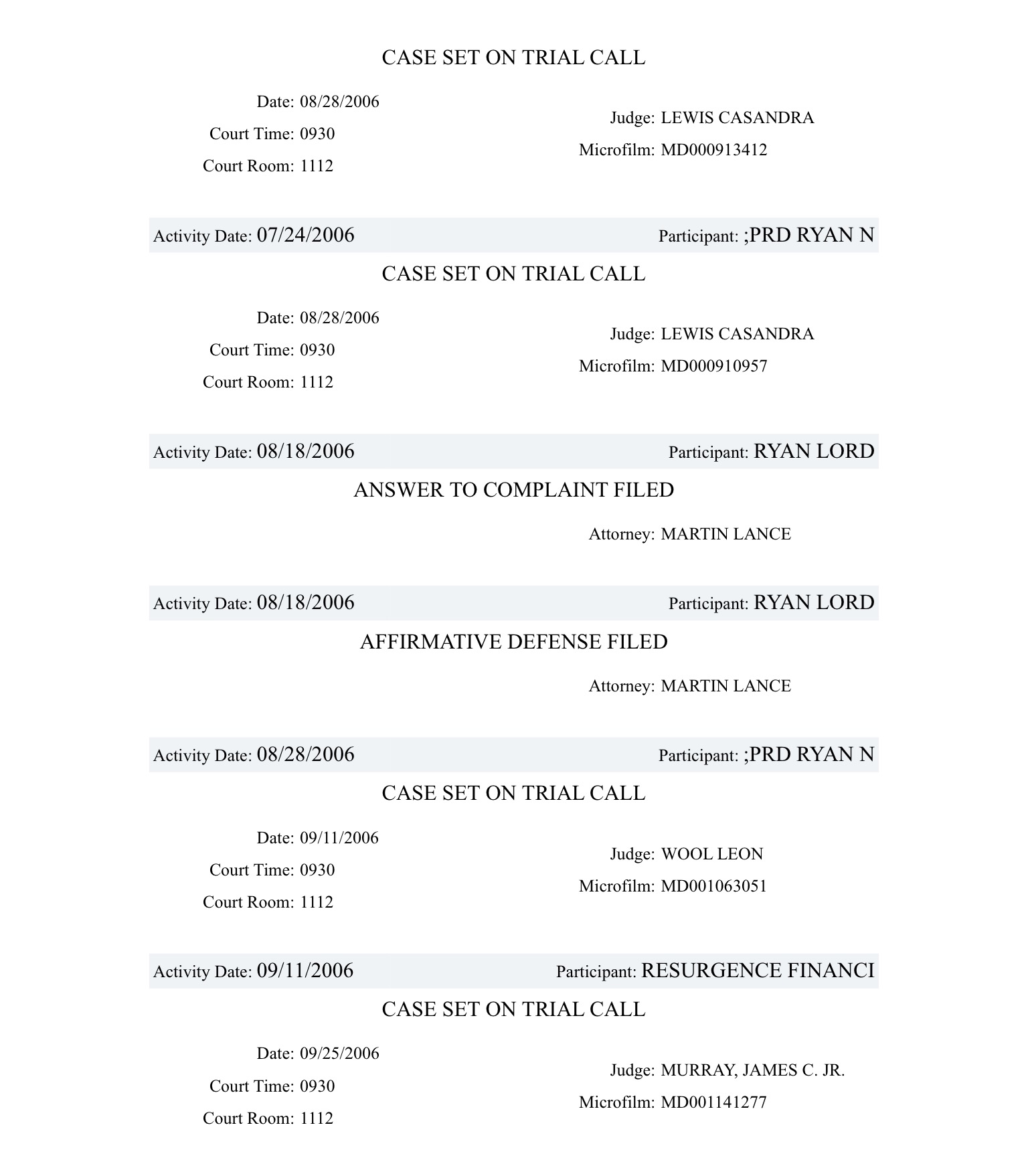 CASE SET ON TRIAL CALL

Date: 08/28/2006
Court Time: 0930
Court Room: 1112

Judge: LEWIS CASANDRA
Microfilm: MD000913412

Activity Date: 07/24/2006 Participant: ;PRD RYAN N

CASE SET ON TRIAL CALL

Date: 08/28/2006
Court Time: 0930
Court Room: 1112

Judge: LEWIS CASANDRA
Microfilm: MD000910957

Activity Date: 08/18/2006 Participant: RYAN LORD

ANSWER TO COMPLAINT FILED

Attorney: MARTIN LANCE

Activity Date: 08/18/2006 Participant: RYAN LORD

AFFIRMATIVE DEFENSE FILED

Attorney: MARTIN LANCE

Activity Date: 08/28/2006 Participant: ;PRD RYAN N

CASE SET ON TRIAL CALL

Date: 09/11/2006
Court Time: 0930
Court Room: 1112

Judge: WOOL LEON
Microfilm: MD001063051

Activity Date: 09/11/2006 Participant: RESURGENCE FINANCI

CASE SET ON TRIAL CALL

Date: 09/25/2006
Court Time: 0930
Court Room: 1112

Judge: MURRAY, JAMES C. JR.
Microfilm: MD001141277